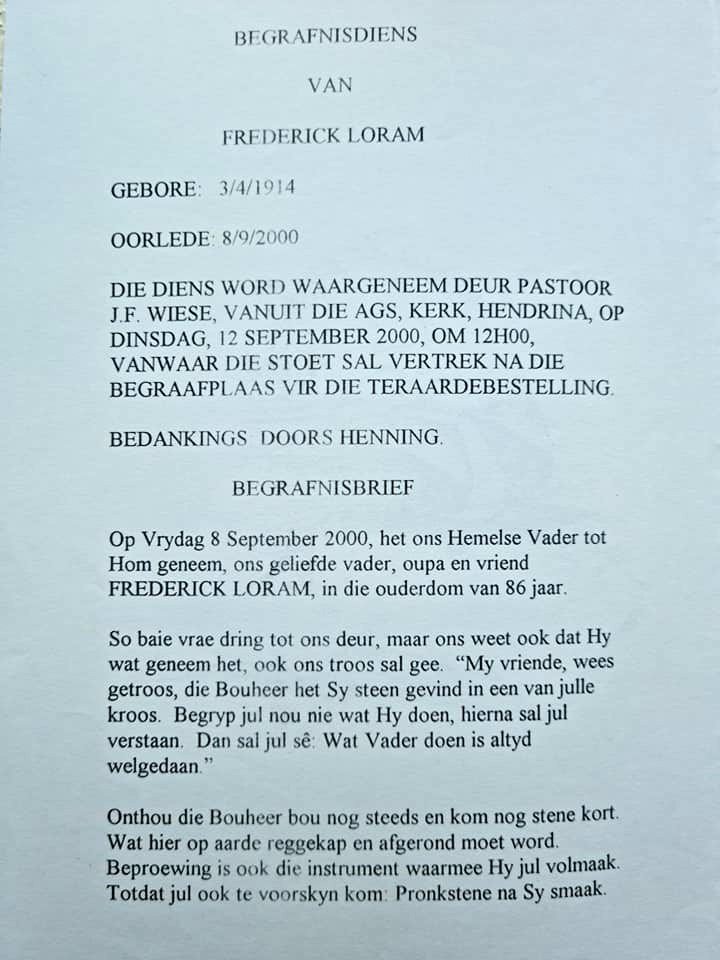 BEGRAFNISDIENS

VAN

FREDERICK LORAM

GEBORE: 3/4/1914

OORLEDE: 8/9/2000

DIE DIENS WORD WAARGENEEM DEUR PASTOOR J.F. WIESE, VANUIT DIE AGS, KERK, HENDRINA, OP DINSDAG, 12 SEPTEMBER 2000, OM 12H00, VANWAAR DIE STOET SAL VERTREK NA DIE BEGRAAFPLAAS VIR DIE TERAARDEBESTELLING.

BEDANKINGS DOORS HENNING.

BEGRAFNISBRIEF

Op Vrydag 8 September 2000, het ons Hemelse Vader tot Hom geneem, ons geliefde vader, oupa en vriend FREDERICK LORAM, in die ouderdom van 86 jaar.

So baie vrae dring tot ons deur, maar ons weet ook dat Hy wat geneem het, ook ons troos sal gee. "My vriende, wees getroos, die Bouheer het Sy steen gevind in een van julle kroos. Begryp jul nou nie wat Hy doen, hierna sal jul verstaan. Dan sal jul sê: Wat Vader doen is altyd welgedaan."

Onthou die Bouheer bou nog steeds en kom nog stene kort. Wat hier op aarde reggekap en afgerond moet word. Beproewing is ook die instrument waarmee Hy jul volmaak. Totdat jul ook te voorskyn kom: Pronkstene na Sy smaak.